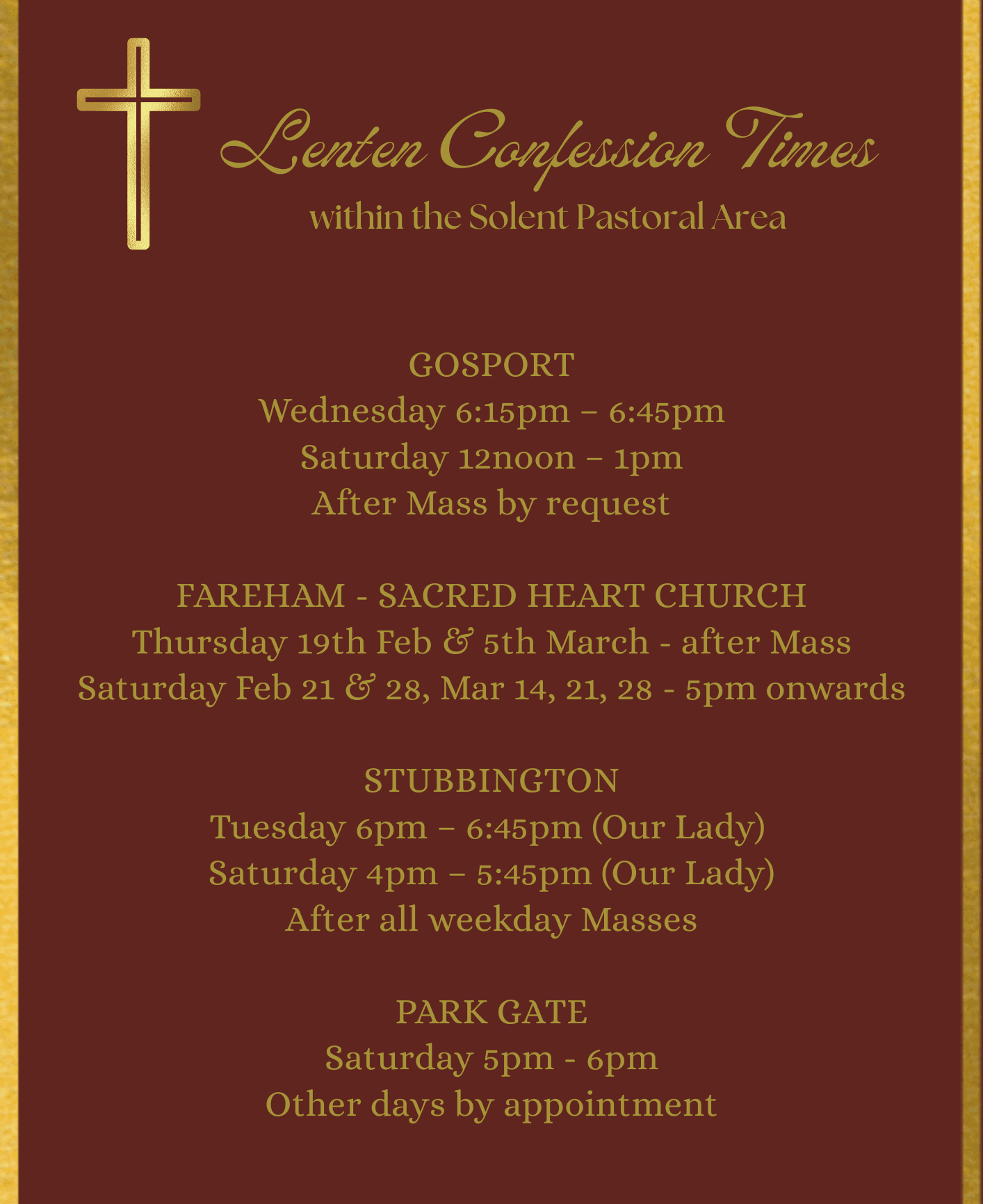 Lenten Confession Times
within the Solent Pastoral Area

GOSPORT
Wednesday 6:15pm – 6:45pm
Saturday 12noon – 1pm
After Mass by request

FAREHAM - SACRED HEART CHURCH
Thursday 19th Feb & 5th March - after Mass
Saturday Feb 21 & 28, Mar 14, 21, 28 - 5pm onwards

STUBBINGTON
Tuesday 6pm – 6:45pm (Our Lady)
Saturday 4pm – 5:45pm (Our Lady)
After all weekday Masses

PARK GATE
Saturday 5pm - 6pm
Other days by appointment